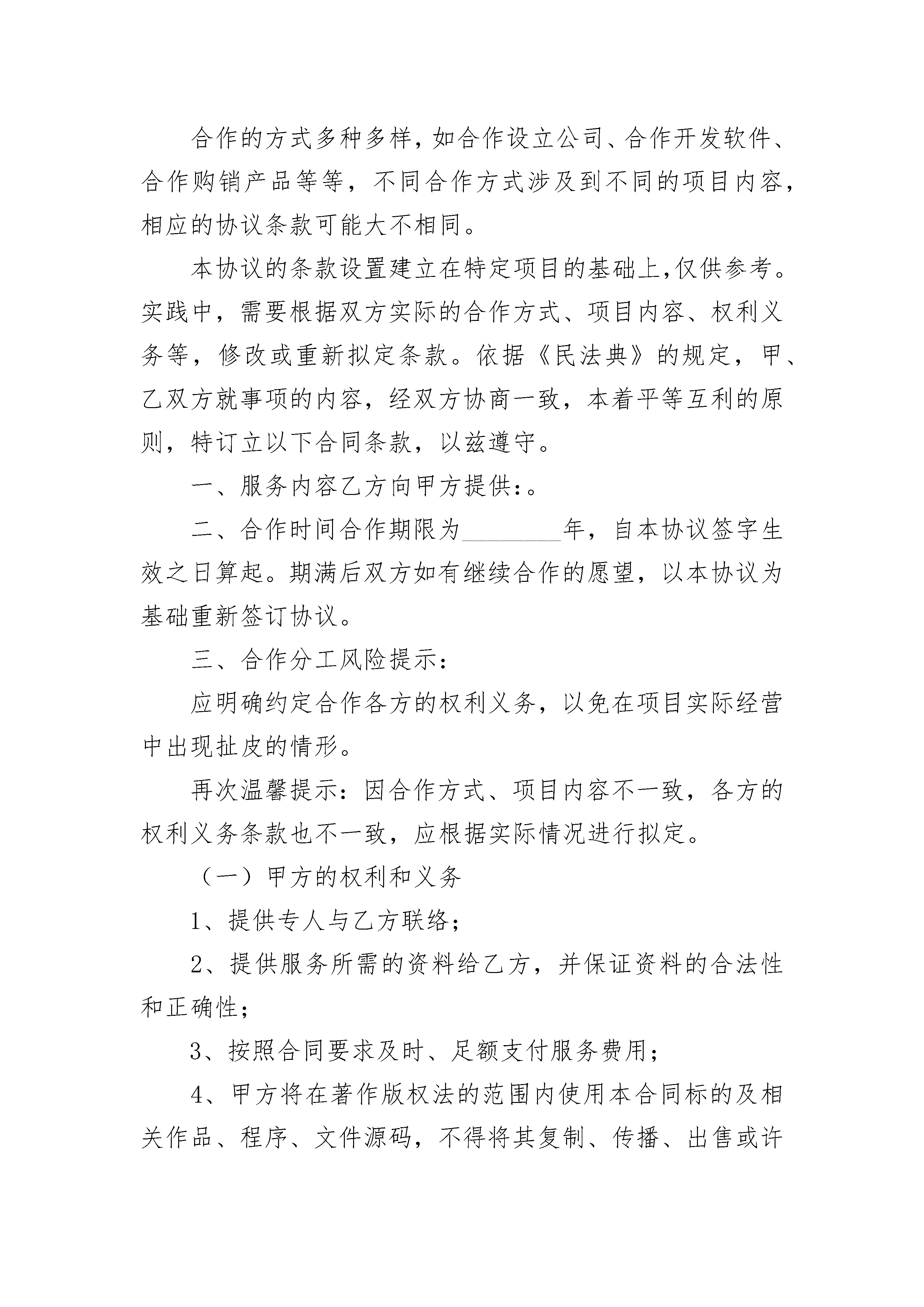 合作的方式多种多样，如合作设立公司、合作开发软件、合作购销产品等等，不同合作方式涉及到不同的项目内容，相应的协议条款可能大不相同。

本协议的条款设置建立在特定项目的基础上，仅供参考。实践中，需要根据双方实际的合作方式、项目内容、权利义务等，修改或重新拟定条款。依据《民法典》的规定，甲、乙双方就事项的内容，经双方协商一致，本着平等互利的原则，特订立以下合同条款，以兹遵守。

一、服务内容乙方向甲方提供：。

二、合作时间合作期限为________年，自本协议签字生效之日算起。期满后双方如有继续合作的愿望，以本协议为基础重新签订协议。

三、合作分工风险提示：

应明确约定合作各方的权利义务，以免在项目实际经营中出现扯皮的情形。

再次温馨提示：因合作方式、项目内容不一致，各方的权利义务条款也不一致，应根据实际情况进行拟定。

（一）甲方的权利和义务

1、提供专人与乙方联络；

2、提供服务所需的资料给乙方，并保证资料的合法性和正确性；

3、按照合同要求及时、足额支付服务费用；

4、甲方将在著作版权法的范围内使用本合同标的及相关作品、程序、文件源码，不得将其复制、传播、出售或许